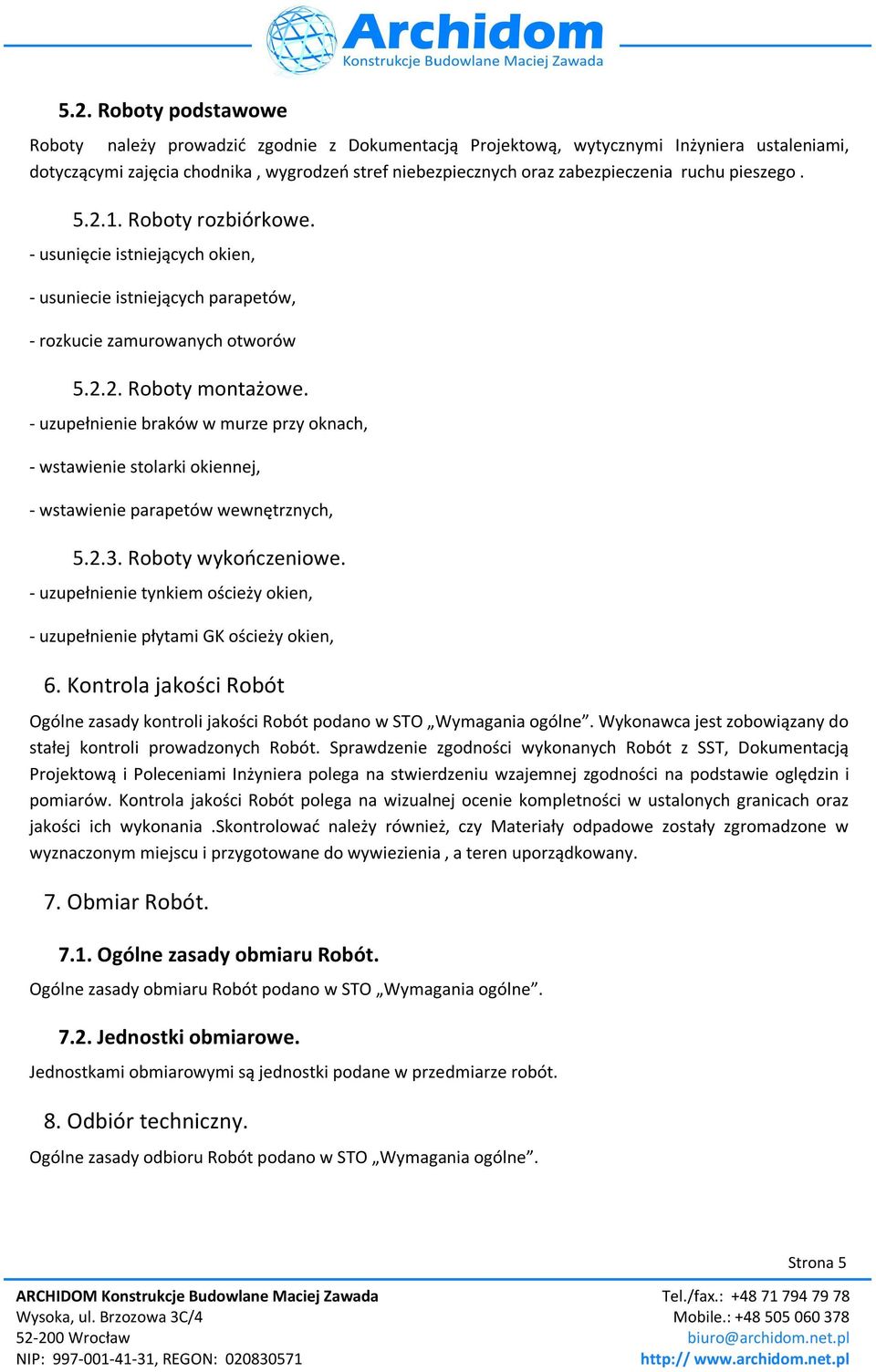 Archidom
Konstrukcje Budowlane Maciej Zawada

5.2. Roboty podstawowe

Roboty należy prowadzić zgodnie z Dokumentacją Projektową, wytycznymi Inżyniera ustaleniami, dotyczącymi zajęcia chodnika , wygrodzeń stref niebezpiecznych oraz zabezpieczenia ruchu pieszego .

5.2.1. Roboty rozbiórkowe.

- usunięcie istniejących okien,

- usuniecie istniejących parapetów,

- rozkucie zamurowanych otworów

5.2.2. Roboty montażowe.

- uzupełnienie braków w murze przy oknach,

- wstawienie stolarki okiennej,

- wstawienie parapetów wewnętrznych,

5.2.3. Roboty wykończeniowe.

- uzupełnienie tynkiem ościeży okien,

- uzupełnienie płytami GK ościeży okien,

6. Kontrola jakości Robót

Ogólne zasady kontroli jakości Robót podano w STO „Wymagania ogólne”. Wykonawca jest zobowiązany do stałej kontroli prowadzonych Robót. Sprawdzenie zgodności wykonanych Robót z SST, Dokumentacją Projektową i Poleceniami Inżyniera polega na stwierdzeniu wzajemnej zgodności na podstawie oględzin i pomiarów. Kontrola jakości Robót polega na wizualnej ocenie kompletności w ustalonych granicach oraz jakości ich wykonania .Skontrolować należy również, czy Materiały odpadowe zostały zgromadzone w wyznaczonym miejscu i przygotowane do wywiezienia , a teren uporządkowany.

7. Obmiar Robót.

7.1. Ogólne zasady obmiaru Robót.

Ogólne zasady obmiaru Robót podano w STO „Wymagania ogólne”.

7.2. Jednostki obmiarowe.

Jednostkami obmiarowymi są jednostki podane w przedmiarze robót.

8. Odbiór techniczny.

Ogólne zasady odbioru Robót podano w STO „Wymagania ogólne”.

Strona 5

ARCHIDOM Konstrukcje Budowlane Maciej Zawada
Wysoka, ul. Brzozowa 3C/4
52-200 Wrocław
NIP: 997-001-41-31, REGON: 020830571

Tel./fax.: +48 71 794 79 78
Mobile.: +48 505 060 378
biuro@archidom.net.pl
http:// www.archidom.net.pl